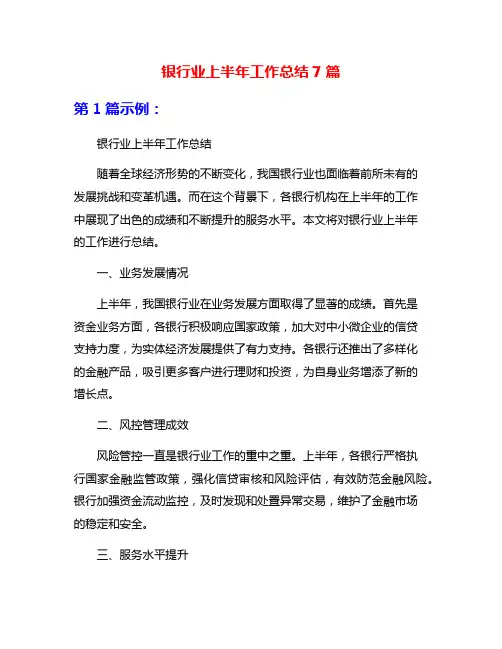 银行业上半年工作总结 7 篇

第 1 篇示例：

银行业上半年工作总结

随着全球经济形势的不断变化，我国银行业也面临着前所未有的发展挑战和变革机遇。而在这个背景下，各银行机构在上半年的工作中展现了出色的成绩和不断提升的服务水平。本文将对银行业上半年的工作进行总结。

一、业务发展情况

上半年，我国银行业在业务发展方面取得了显著的成绩。首先是资金业务方面，各银行积极响应国家政策，加大对中小微企业的信贷支持力度，为实体经济发展提供了有力支持。各银行还推出了多样化的金融产品，吸引更多客户进行理财和投资，为自身业务增添了新的增长点。

二、风控管理成效

风险管控一直是银行业工作的重中之重。上半年，各银行严格执行国家金融监管政策，强化信贷审核和风险评估，有效防范金融风险。银行加强资金流动监控，及时发现和处置异常交易，维护了金融市场的稳定和安全。

三、服务水平提升